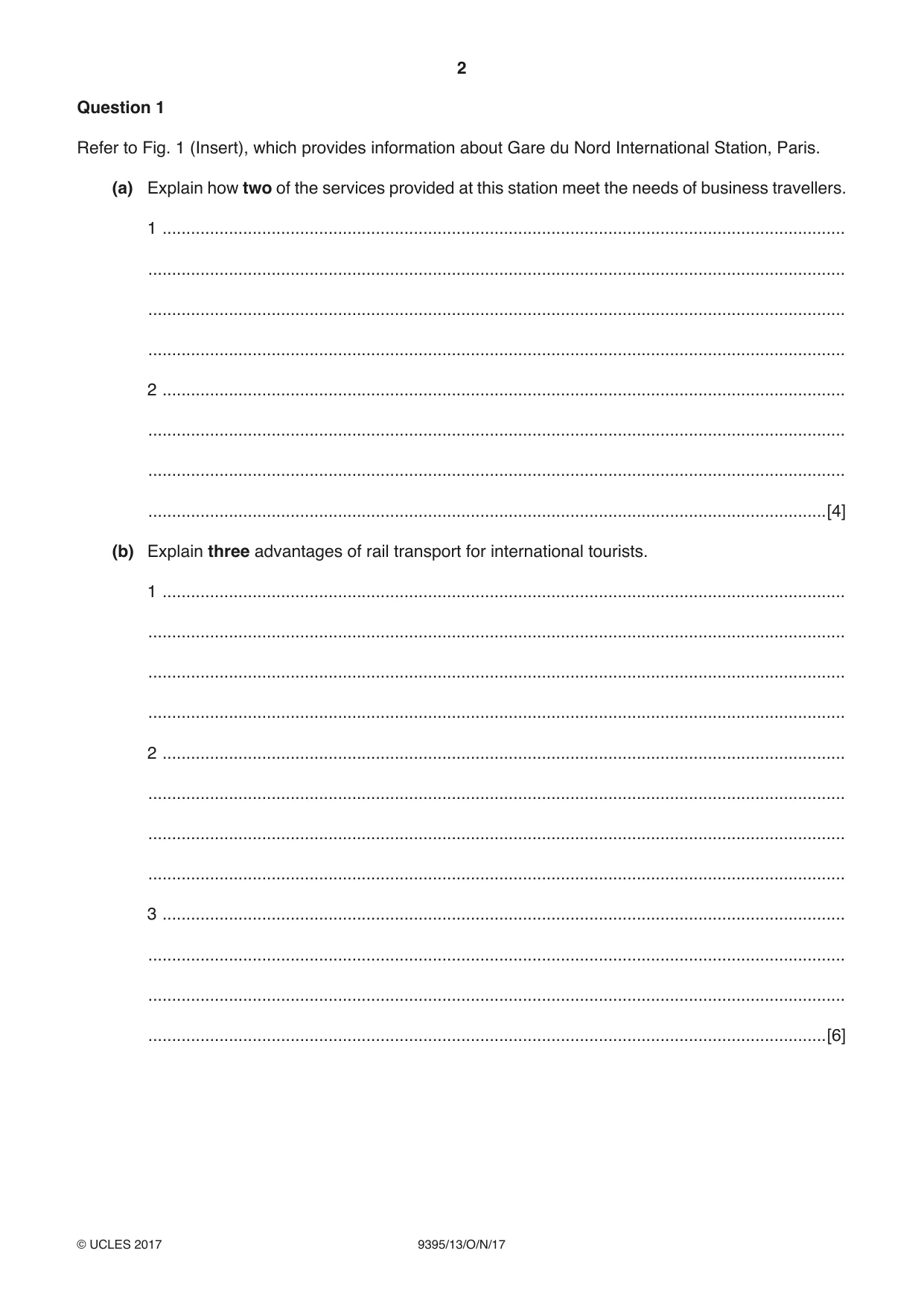 2

Question 1

Refer to Fig. 1 (Insert), which provides information about Gare du Nord International Station, Paris.

(a) Explain how two of the services provided at this station meet the needs of business travellers.

1 ____

____

____

____

2 ____

____

____

____ [4]

(b) Explain three advantages of rail transport for international tourists.

1 ____

____

____

____

2 ____

____

____

____

3 ____

____

____

____ [6]

© UCLES 2017

9395/13/O/N/17